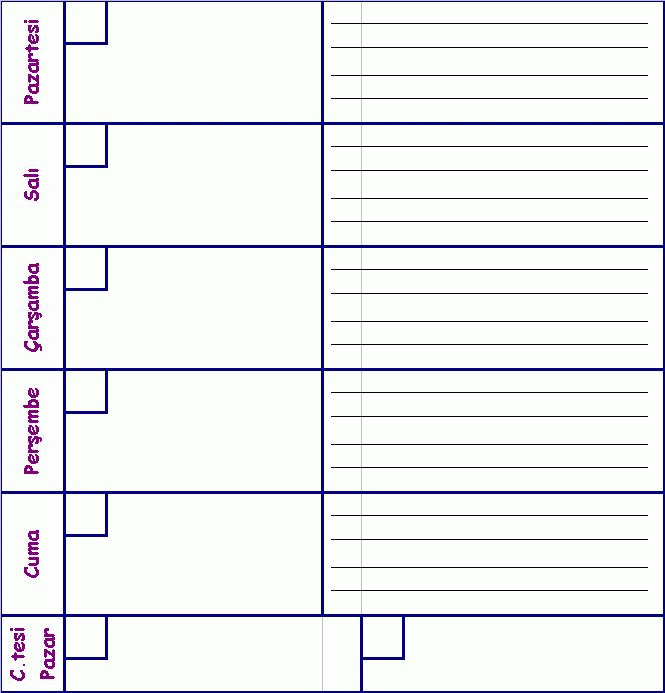 Pazartesi

Salı

Çarşamba

Perşembe

Cuma

C.tesi

Pazar